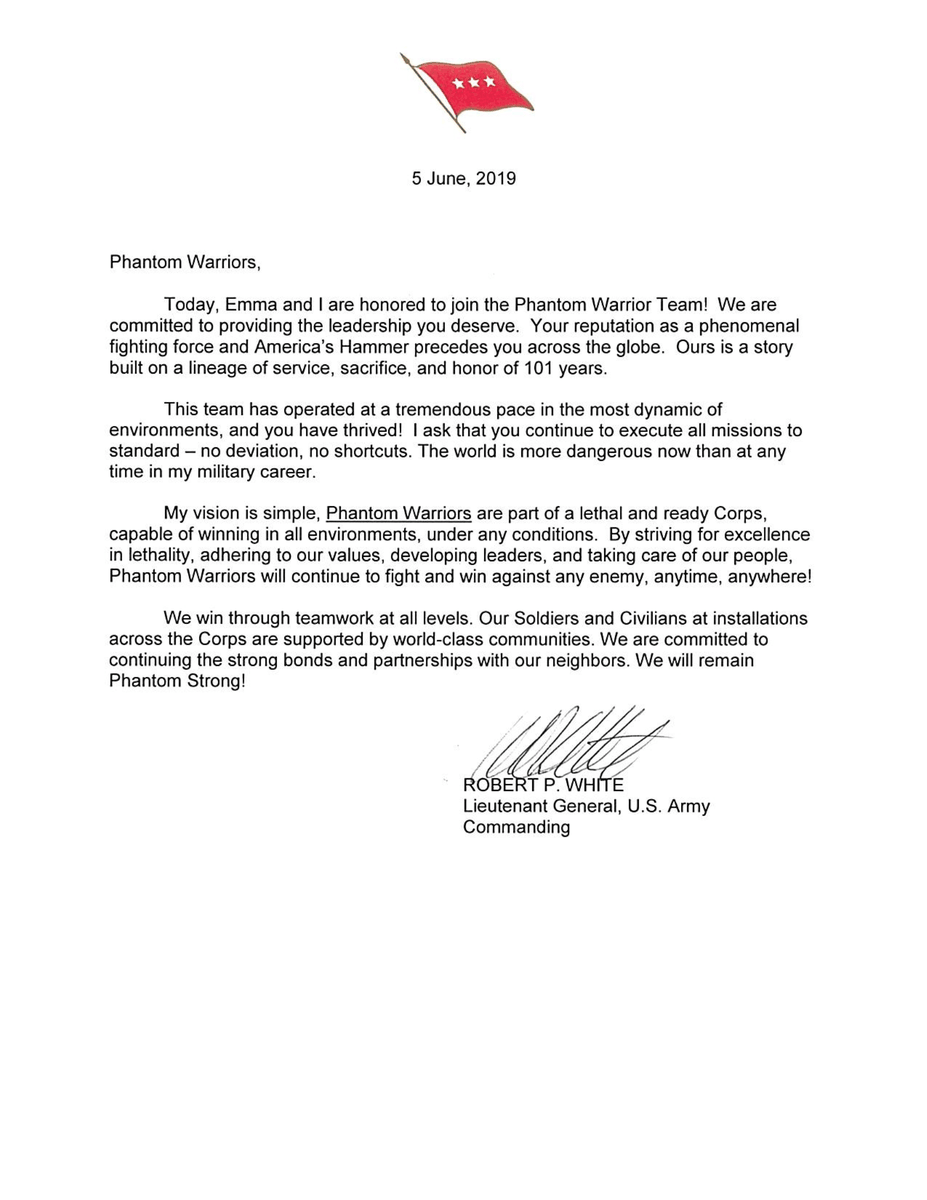 5 June, 2019

Phantom Warriors,

Today, Emma and I are honored to join the Phantom Warrior Team! We are committed to providing the leadership you deserve. Your reputation as a phenomenal fighting force and America's Hammer precedes you across the globe. Ours is a story built on a lineage of service, sacrifice, and honor of 101 years.

This team has operated at a tremendous pace in the most dynamic of environments, and you have thrived! I ask that you continue to execute all missions to standard – no deviation, no shortcuts. The world is more dangerous now than at any time in my military career.

My vision is simple, Phantom Warriors are part of a lethal and ready Corps, capable of winning in all environments, under any conditions. By striving for excellence in lethality, adhering to our values, developing leaders, and taking care of our people, Phantom Warriors will continue to fight and win against any enemy, anytime, anywhere!

We win through teamwork at all levels. Our Soldiers and Civilians at installations across the Corps are supported by world-class communities. We are committed to continuing the strong bonds and partnerships with our neighbors. We will remain Phantom Strong!

ROBERT P. WHITE
Lieutenant General, U.S. Army
Commanding